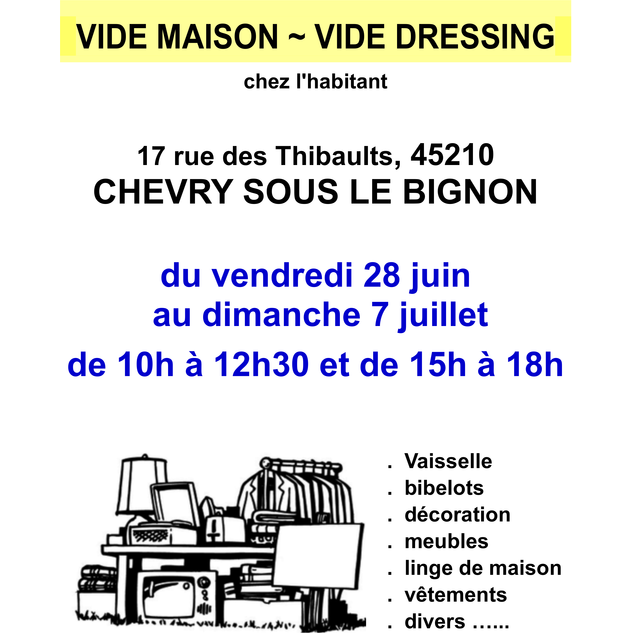 VIDE MAISON ~ VIDE DRESSING

chez l'habitant

17 rue des Thibaults, 45210
CHEVRY SOUS LE BIGNON

du vendredi 28 juin
au dimanche 7 juillet

de 10h à 12h30 et de 15h à 18h

. Vaisselle
. bibelots
. décoration
. meubles
. linge de maison
. vêtements
. divers ......